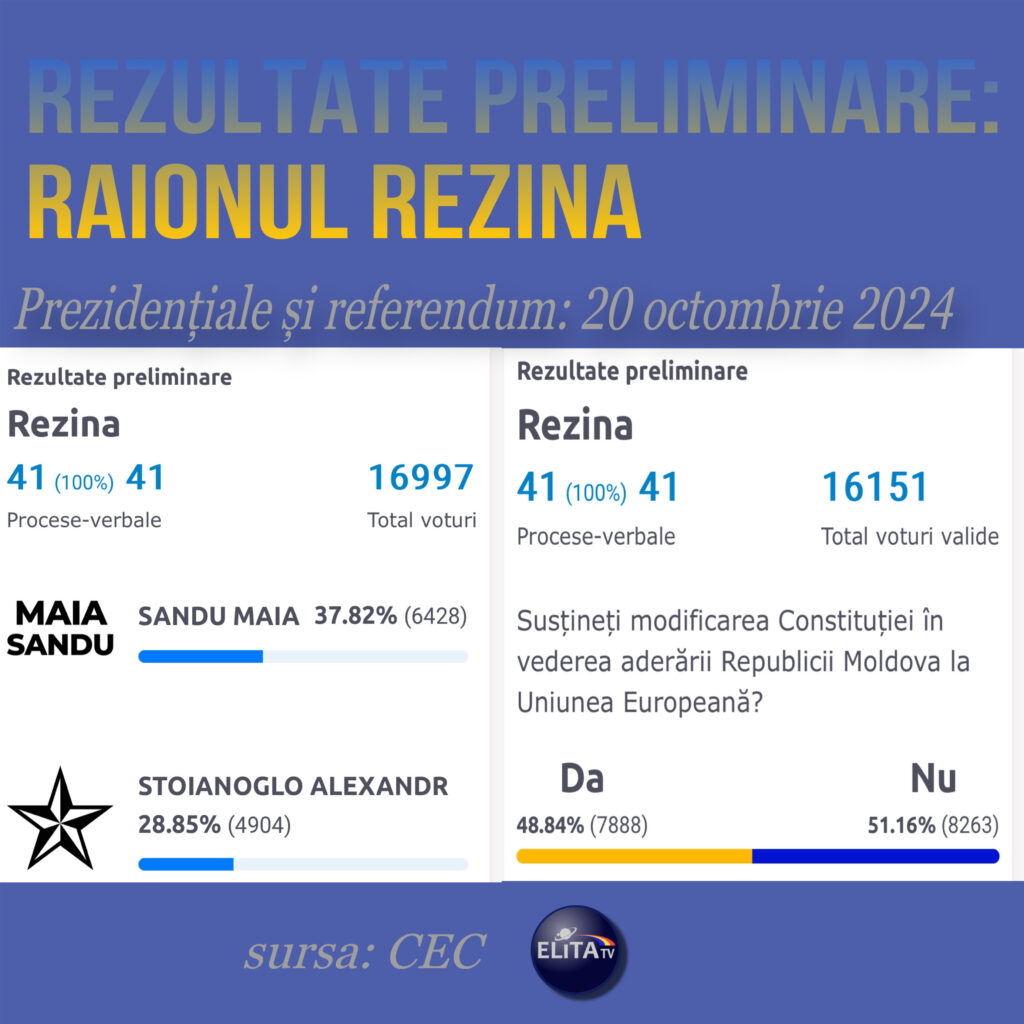 REZULTATE PRELIMINARE:
RAIONUL REZINA

Prezidențiale și referendum: 20 octombrie 2024

Rezultate preliminare
Rezina
41 (100%) 41
Procese-verbale
16997
Total voturi

MAIA SANDU
SANDU MAIA 37.82% (6428)

STOIANOGLO ALEXANDR
28.85% (4904)

Rezultate preliminare
Rezina
41 (100%) 41
Procese-verbale
16151
Total voturi valide

Susțineți modificarea Constituției în vederea aderării Republicii Moldova la Uniunea Europeană?

Da
48.84% (7888)
Nu
51.16% (8263)

sursa: CEC

ELITA TV